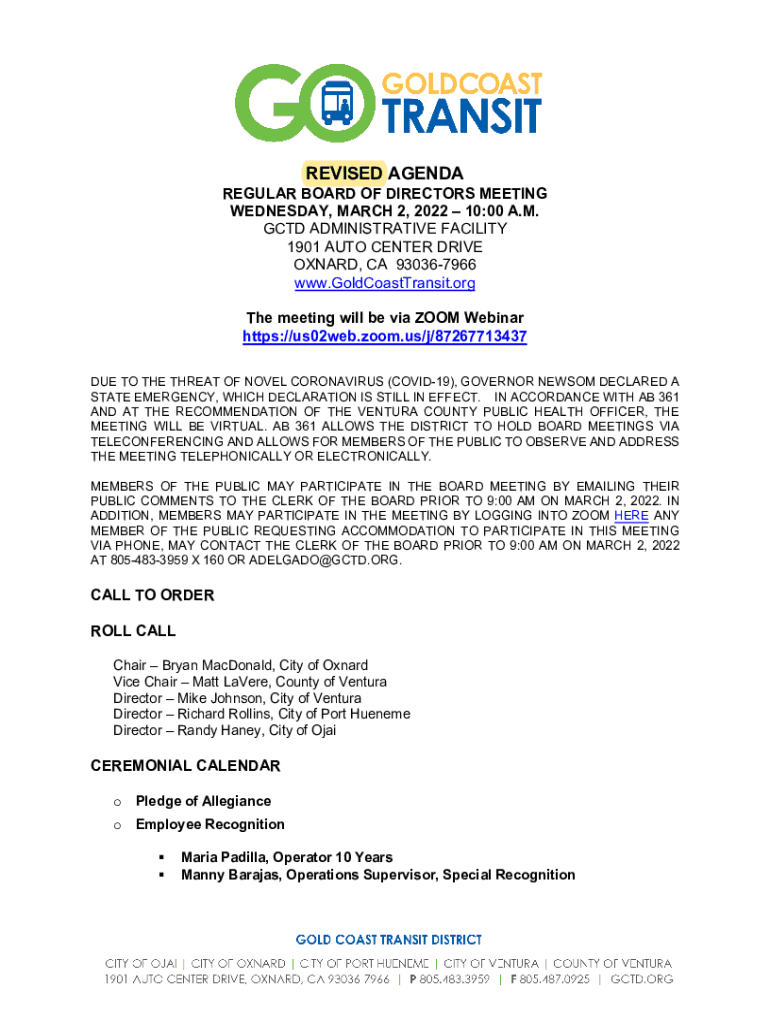 GO GOLDCOAST TRANSIT

REVISED AGENDA
REGULAR BOARD OF DIRECTORS MEETING
WEDNESDAY, MARCH 2, 2022 – 10:00 A.M.
GCTD ADMINISTRATIVE FACILITY
1901 AUTO CENTER DRIVE
OXNARD, CA 93036-7966
www.GoldCoastTransit.org

The meeting will be via ZOOM Webinar
https://us02web.zoom.us/j/87267713437

DUE TO THE THREAT OF NOVEL CORONAVIRUS (COVID-19), GOVERNOR NEWSOM DECLARED A STATE EMERGENCY, WHICH DECLARATION IS STILL IN EFFECT. IN ACCORDANCE WITH AB 361 AND AT THE RECOMMENDATION OF THE VENTURA COUNTY PUBLIC HEALTH OFFICER, THE MEETING WILL BE VIRTUAL. AB 361 ALLOWS THE DISTRICT TO HOLD BOARD MEETINGS VIA TELECONFERENCING AND ALLOWS FOR MEMBERS OF THE PUBLIC TO OBSERVE AND ADDRESS THE MEETING TELEPHONICALLY OR ELECTRONICALLY.

MEMBERS OF THE PUBLIC MAY PARTICIPATE IN THE BOARD MEETING BY EMAILING THEIR PUBLIC COMMENTS TO THE CLERK OF THE BOARD PRIOR TO 9:00 AM ON MARCH 2, 2022. IN ADDITION, MEMBERS MAY PARTICIPATE IN THE MEETING BY LOGGING INTO ZOOM HERE ANY MEMBER OF THE PUBLIC REQUESTING ACCOMMODATION TO PARTICIPATE IN THIS MEETING VIA PHONE, MAY CONTACT THE CLERK OF THE BOARD PRIOR TO 9:00 AM ON MARCH 2, 2022 AT 805-483-3959 X 160 OR ADELGADO@GCTD.ORG.

CALL TO ORDER

ROLL CALL

Chair – Bryan MacDonald, City of Oxnard
Vice Chair – Matt LaVere, County of Ventura
Director – Mike Johnson, City of Ventura
Director – Richard Rollins, City of Port Hueneme
Director – Randy Haney, City of Ojai

CEREMONIAL CALENDAR

o Pledge of Allegiance
o Employee Recognition
▪ Maria Padilla, Operator 10 Years
▪ Manny Barajas, Operations Supervisor, Special Recognition

GOLD COAST TRANSIT DISTRICT
CITY OF OJAI | CITY OF OXNARD | CITY OF PORT HUENEME | CITY OF VENTURA | COUNTY OF VENTURA
1901 AUTO CENTER DRIVE, OXNARD, CA 93036 7966 | P 805.483.3959 | F 805.487.0925 | GCTD.ORG